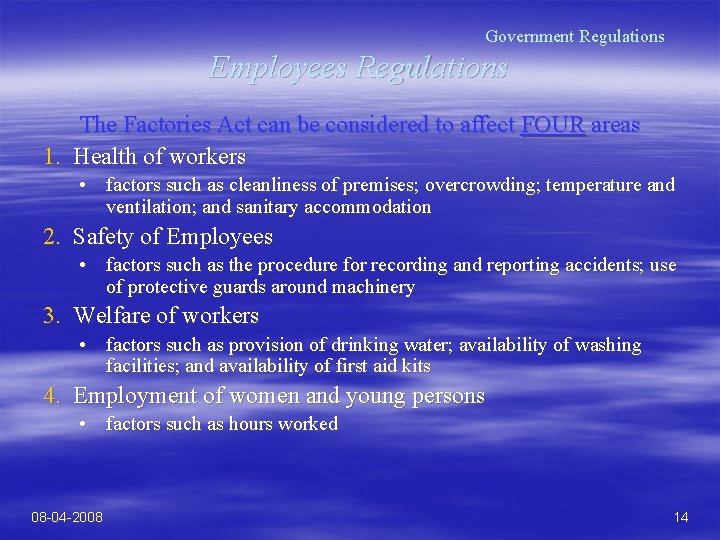 Government Regulations

Employees Regulations

The Factories Act can be considered to affect FOUR areas

1. Health of workers
   • factors such as cleanliness of premises; overcrowding; temperature and ventilation; and sanitary accommodation
2. Safety of Employees
   • factors such as the procedure for recording and reporting accidents; use of protective guards around machinery
3. Welfare of workers
   • factors such as provision of drinking water; availability of washing facilities; and availability of first aid kits
4. Employment of women and young persons
   • factors such as hours worked

08-04-2008

14